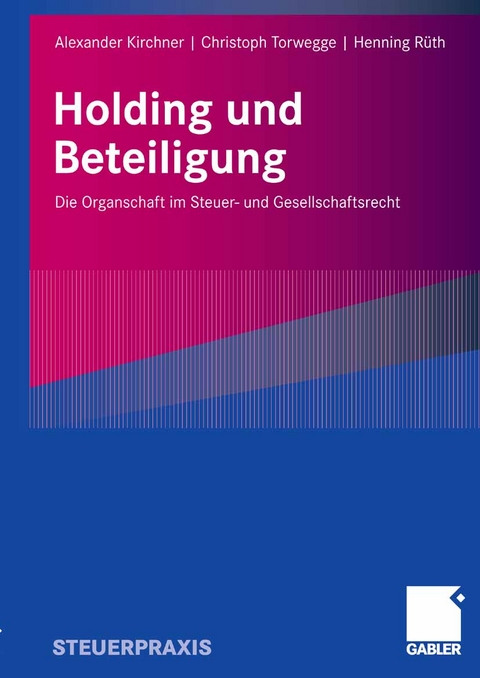 Alexander Kirchner | Christoph Torwegge | Henning Rüth

Holding und Beteiligung

Die Organschaft im Steuer- und Gesellschaftsrecht

STEUERPRAXIS

GABLER